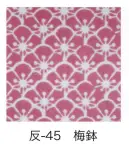 反-45　梅鉢